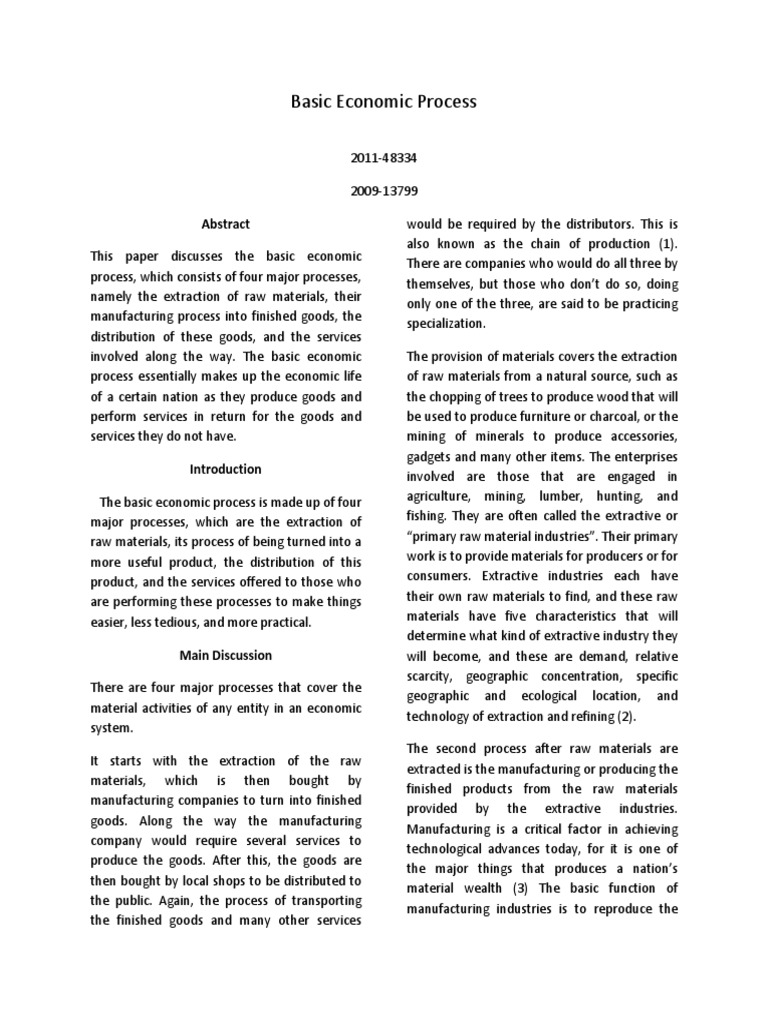 Basic Economic Process

2011-48334

2009-13799

Abstract

This paper discusses the basic economic process, which consists of four major processes, namely the extraction of raw materials, their manufacturing process into finished goods, the distribution of these goods, and the services involved along the way. The basic economic process essentially makes up the economic life of a certain nation as they produce goods and perform services in return for the goods and services they do not have.

Introduction

The basic economic process is made up of four major processes, which are the extraction of raw materials, its process of being turned into a more useful product, the distribution of this product, and the services offered to those who are performing these processes to make things easier, less tedious, and more practical.

Main Discussion

There are four major processes that cover the material activities of any entity in an economic system.

It starts with the extraction of the raw materials, which is then bought by manufacturing companies to turn into finished goods. Along the way the manufacturing company would require several services to produce the goods. After this, the goods are then bought by local shops to be distributed to the public. Again, the process of transporting the finished goods and many other services would be required by the distributors. This is also known as the chain of production (1). There are companies who would do all three by themselves, but those who don't do so, doing only one of the three, are said to be practicing specialization.

The provision of materials covers the extraction of raw materials from a natural source, such as the chopping of trees to produce wood that will be used to produce furniture or charcoal, or the mining of minerals to produce accessories, gadgets and many other items. The enterprises involved are those that are engaged in agriculture, mining, lumber, hunting, and fishing. They are often called the extractive or "primary raw material industries". Their primary work is to provide materials for producers or for consumers. Extractive industries each have their own raw materials to find, and these raw materials have five characteristics that will determine what kind of extractive industry they will become, and these are demand, relative scarcity, geographic concentration, specific geographic and ecological location, and technology of extraction and refining (2).

The second process after raw materials are extracted is the manufacturing or producing the finished products from the raw materials provided by the extractive industries. Manufacturing is a critical factor in achieving technological advances today, for it is one of the major things that produces a nation's material wealth (3) The basic function of manufacturing industries is to reproduce the